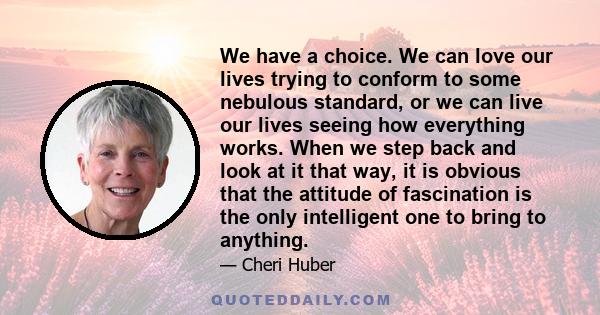 We have a choice. We can love our lives trying to conform to some nebulous standard, or we can live our lives seeing how everything works. When we step back and look at it that way, it is obvious that the attitude of fascination is the only intelligent one to bring to anything.

— Cheri Huber

QUOTEDDAILY.COM